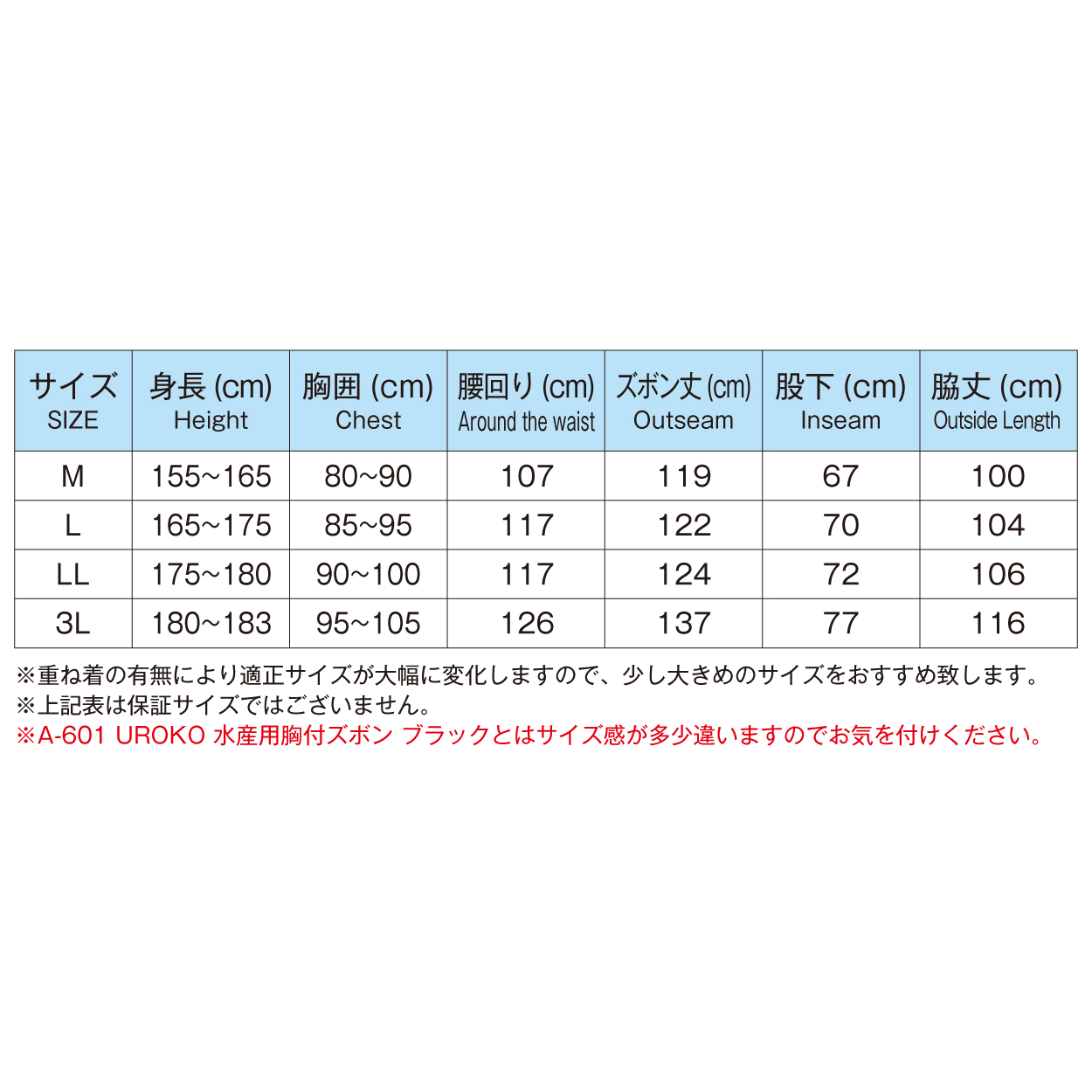 | サイズ SIZE | 身長 (cm) Height | 胸囲 (cm) Chest | 腰回り (cm) Around the waist | ズボン丈 (cm) Outseam | 股下 (cm) Inseam | 脇丈 (cm) Outside Length |
|---|---|---|---|---|---|---|
| M | 155~165 | 80~90 | 107 | 119 | 67 | 100 |
| L | 165~175 | 85~95 | 117 | 122 | 70 | 104 |
| LL | 175~180 | 90~100 | 117 | 124 | 72 | 106 |
| 3L | 180~183 | 95~105 | 126 | 137 | 77 | 116 |

※重ね着の有無により適正サイズが大幅に変化しますので、少し大きめのサイズをおすすめ致します。
※上記表は保証サイズではございません。
※A-601 UROKO 水産用胸付ズボン ブラックとはサイズ感が多少違いますのでお気を付けください。